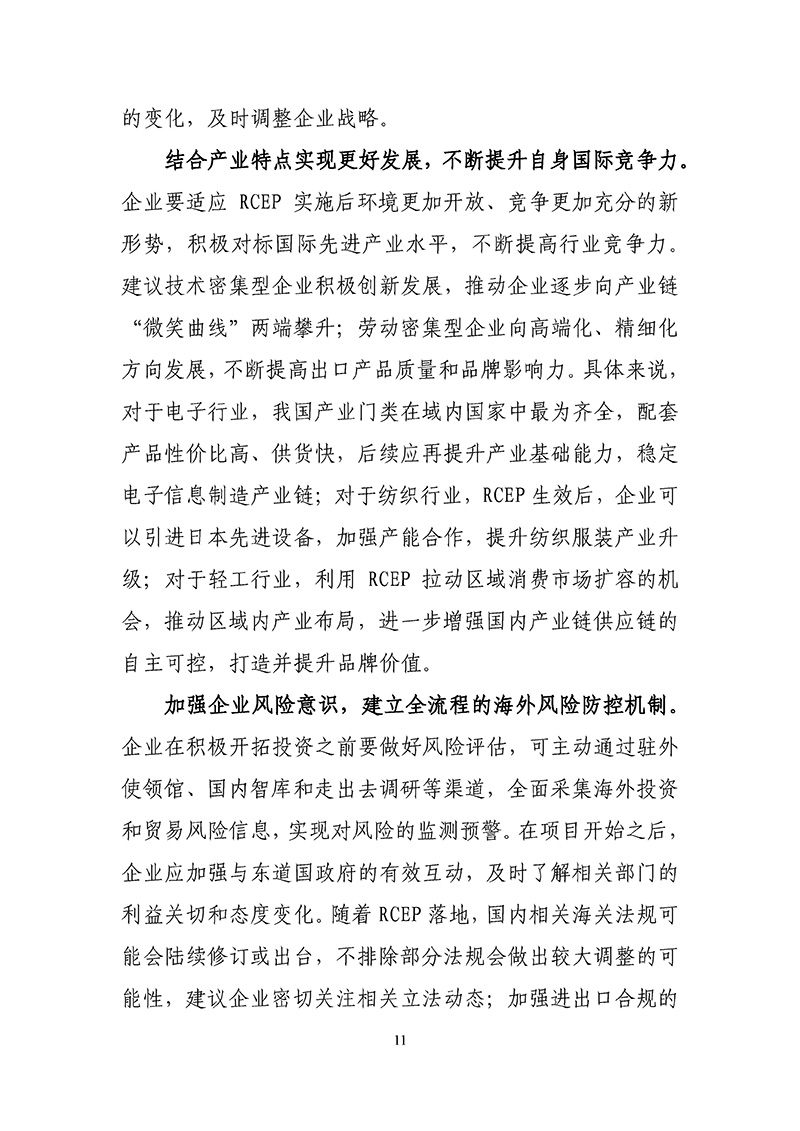 的变化，及时调整企业战略。

结合产业特点实现更好发展，不断提升自身国际竞争力。企业要适应 RCEP 实施后环境更加开放、竞争更加充分的新形势，积极对标国际先进产业水平，不断提高行业竞争力。建议技术密集型企业积极创新发展，推动企业逐步向产业链“微笑曲线”两端攀升；劳动密集型企业向高端化、精细化方向发展，不断提高出口产品质量和品牌影响力。具体来说，对于电子行业，我国产业门类在域内国家中最为齐全，配套产品性价比高、供货快，后续应再提升产业基础能力，稳定电子信息制造产业链；对于纺织行业，RCEP 生效后，企业可以引进日本先进设备，加强产能合作，提升纺织服装产业升级；对于轻工行业，利用 RCEP 拉动区域消费市场扩容的机会，推动区域内产业布局，进一步增强国内产业链供应链的自主可控，打造并提升品牌价值。

加强企业风险意识，建立全流程的海外风险防控机制。企业在积极开拓投资之前要做好风险评估，可主动通过驻外使领馆、国内智库和走出去调研等渠道，全面采集海外投资和贸易风险信息，实现对风险的监测预警。在项目开始之后，企业应加强与东道国政府的有效互动，及时了解相关部门的利益关切和态度变化。随着 RCEP 落地，国内相关海关法规可能会陆续修订或出台，不排除部分法规会做出较大调整的可能性，建议企业密切关注相关立法动态；加强进出口合规的

11